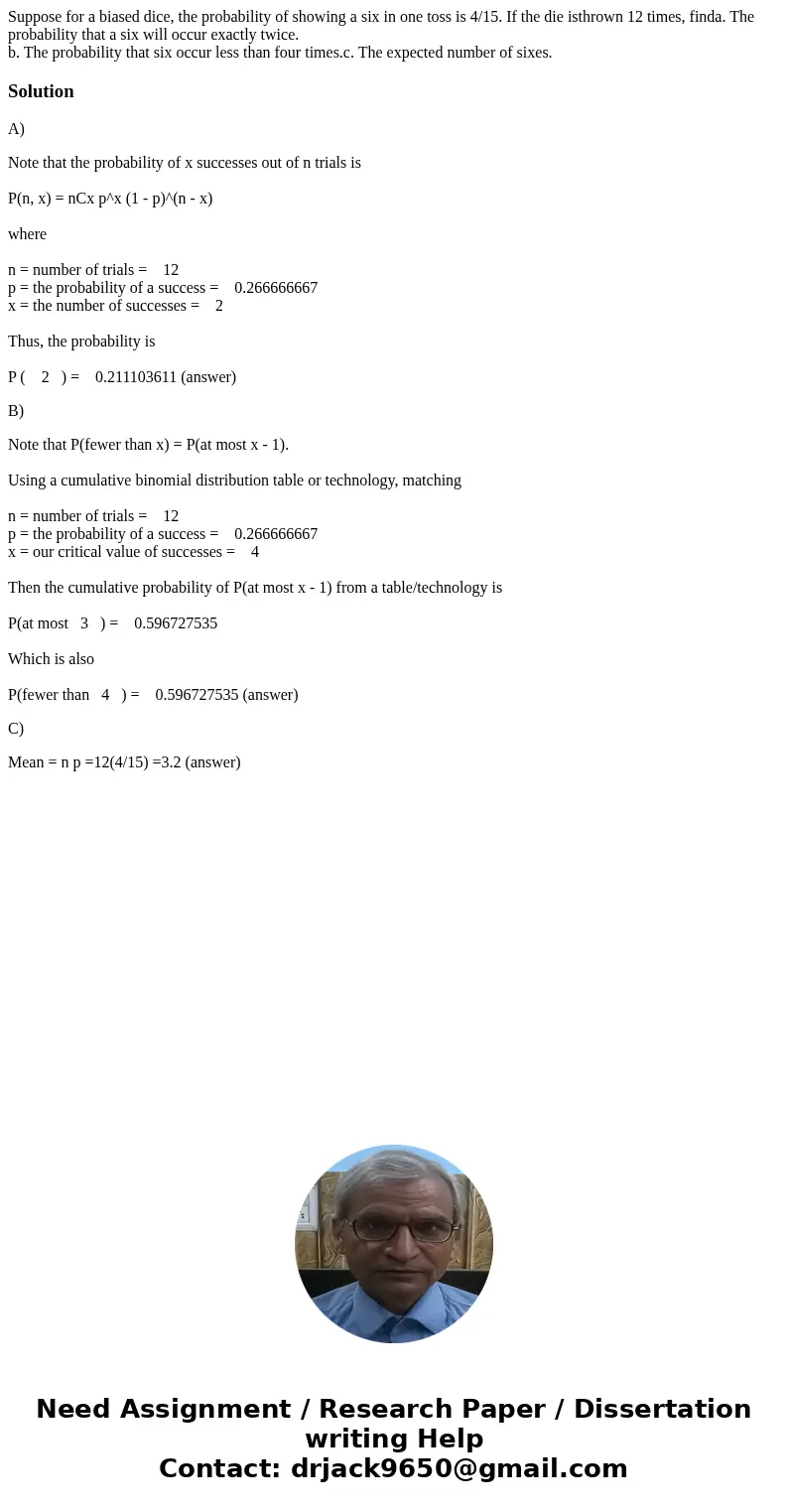 Suppose for a biased dice, the probability of showing a six in one toss is 4/15. If the die isthrown 12 times, finda. The probability that a six will occur exactly twice.
b. The probability that six occur less than four times.c. The expected number of sixes.

Solution

A)

Note that the probability of x successes out of n trials is

P(n, x) = nCx p^x (1 - p)^(n - x)

where

n = number of trials = 12
p = the probability of a success = 0.266666667
x = the number of successes = 2

Thus, the probability is

P ( 2 ) = 0.211103611 (answer)

B)

Note that P(fewer than x) = P(at most x - 1).

Using a cumulative binomial distribution table or technology, matching

n = number of trials = 12
p = the probability of a success = 0.266666667
x = our critical value of successes = 4

Then the cumulative probability of P(at most x - 1) from a table/technology is

P(at most 3 ) = 0.596727535

Which is also

P(fewer than 4 ) = 0.596727535 (answer)

C)

Mean = n p =12(4/15) =3.2 (answer)

Need Assignment / Research Paper / Dissertation writing Help
Contact: drjack9650@gmail.com